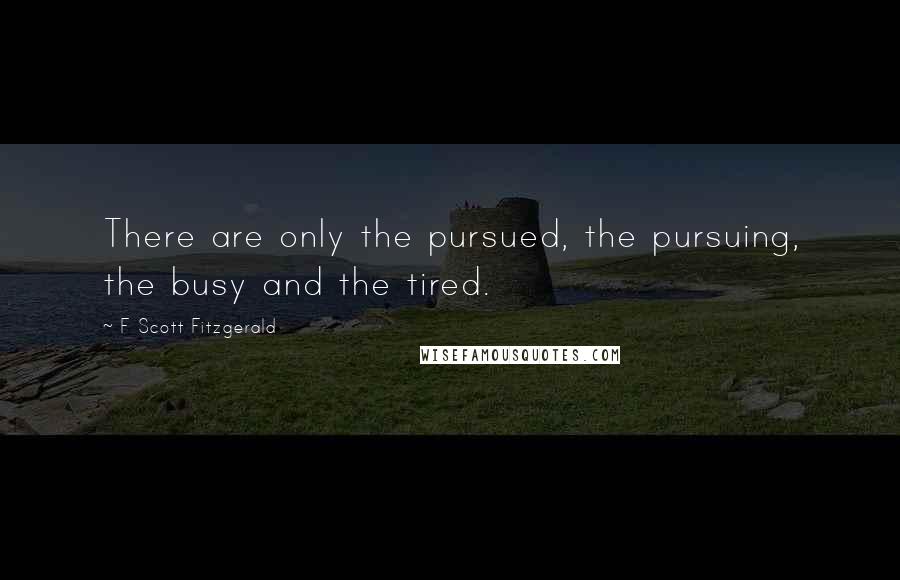 There are only the pursued, the pursuing, the busy and the tired.

~ F. Scott Fitzgerald

WISEFAMOUSQUOTES.COM